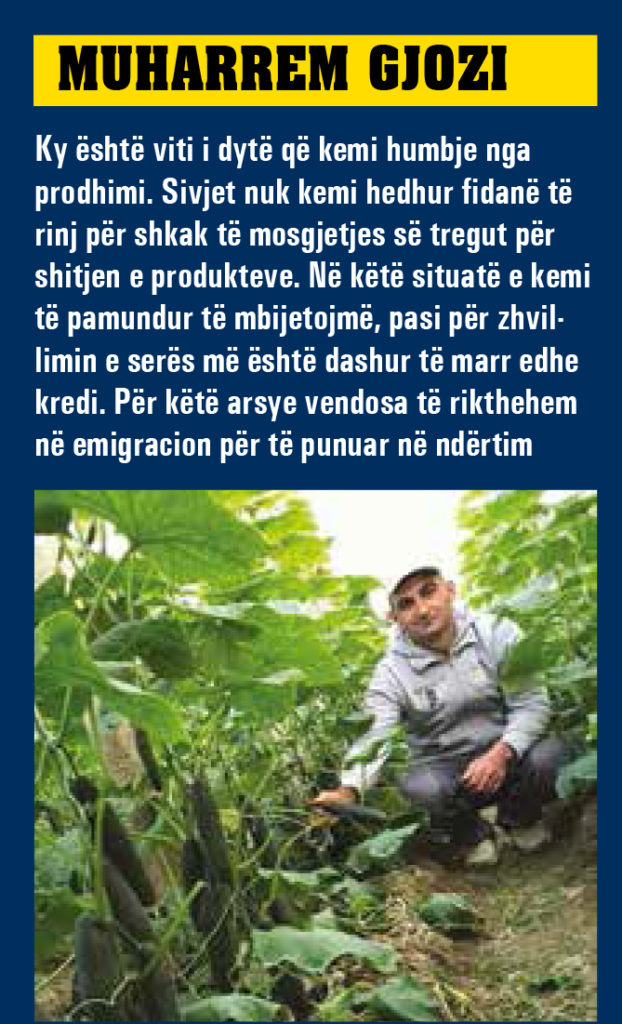 MUHARREM GJOZI

Ky është viti i dytë që kemi humbje nga prodhimi. Sivjet nuk kemi hedhur fidanë të rinj për shkak të mosgjetjes së tregut për shitjen e produkteve. Në këtë situatë e kemi të pamundur të mbijetojmë, pasi për zhvillimin e serës më është dashur të marr edhe kredi. Për këtë arsye vendosa të rikthehem në emigracion për të punuar në ndërtim